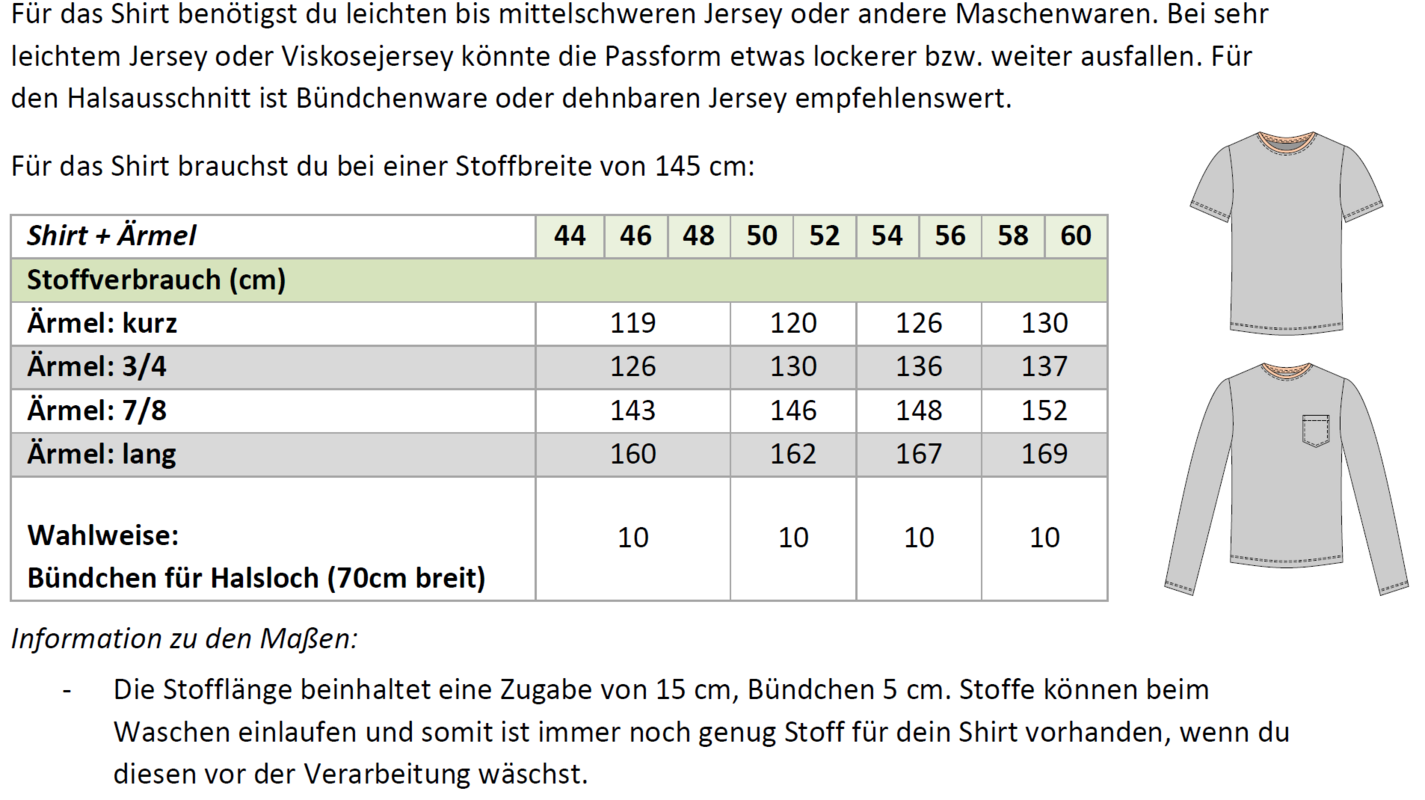 Für das Shirt benötigst du leichten bis mittelschweren Jersey oder andere Maschenwaren. Bei sehr leichtem Jersey oder Viskosejersey könnte die Passform etwas lockerer bzw. weiter ausfallen. Für den Halsausschnitt ist Bündchenware oder dehnbaren Jersey empfehlenswert.

Für das Shirt brauchst du bei einer Stoffbreite von 145 cm:

| Shirt + Ärmel | 44 | 46 | 48 | 50 | 52 | 54 | 56 | 58 | 60 |
|---|---|---|---|---|---|---|---|---|---|
| Stoffverbrauch (cm) | | | | | | | | | |
| Ärmel: kurz | 119 | | | 120 | | 126 | | 130 | |
| Ärmel: 3/4 | 126 | | | 130 | | 136 | | 137 | |
| Ärmel: 7/8 | 143 | | | 146 | | 148 | | 152 | |
| Ärmel: lang | 160 | | | 162 | | 167 | | 169 | |
| Wahlweise: Bündchen für Halsloch (70cm breit) | 10 | | | 10 | | 10 | | 10 | |

Information zu den Maßen:

- Die Stofflänge beinhaltet eine Zugabe von 15 cm, Bündchen 5 cm. Stoffe können beim Waschen einlaufen und somit ist immer noch genug Stoff für dein Shirt vorhanden, wenn du diesen vor der Verarbeitung wäschst.